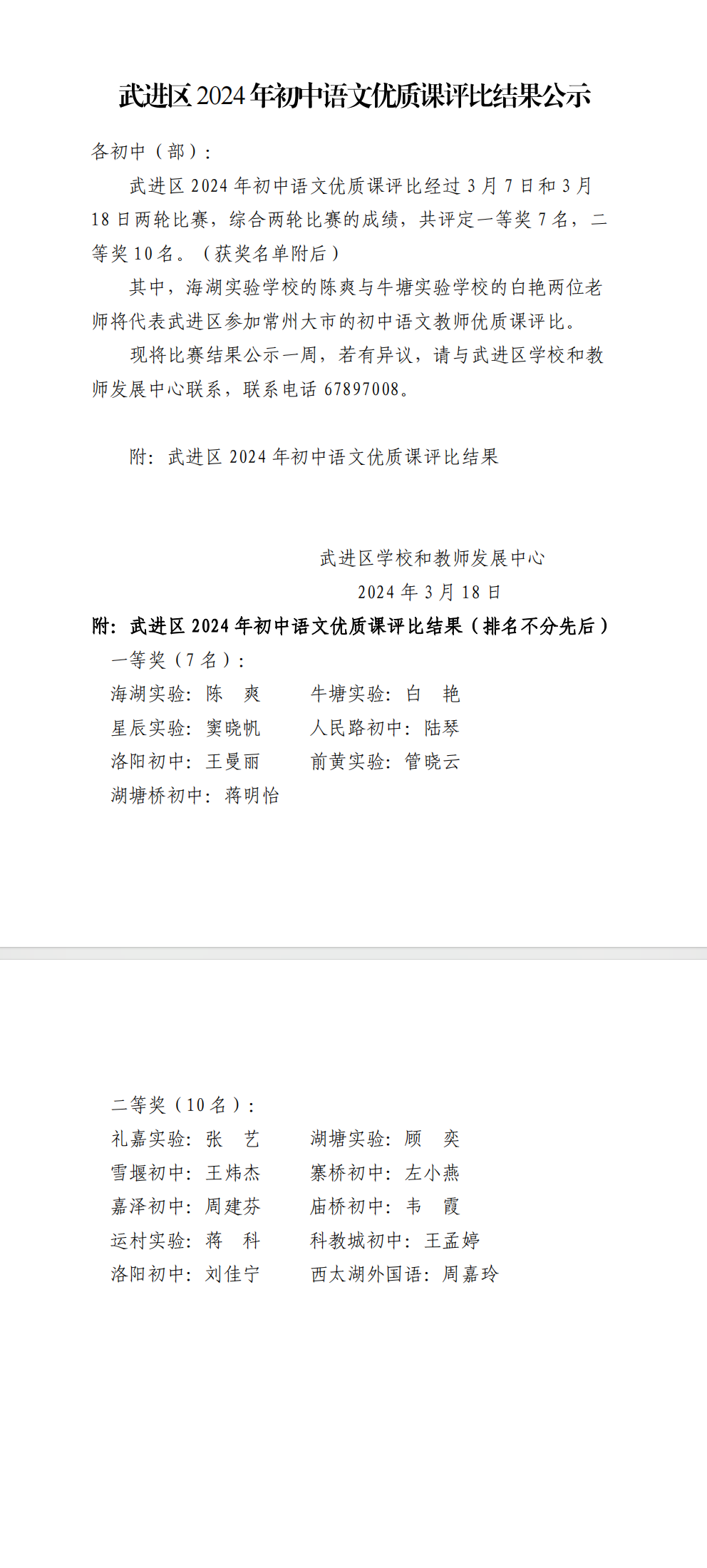 武进区 2024 年初中语文优质课评比结果公示

各初中（部）：

武进区 2024 年初中语文优质课评比经过 3 月 7 日和 3 月 18 日两轮比赛，综合两轮比赛的成绩，共评定一等奖 7 名，二等奖 10 名。（获奖名单附后）

其中，海湖实验学校的陈爽与牛塘实验学校的白艳两位老师将代表武进区参加常州大市的初中语文教师优质课评比。

现将比赛结果公示一周，若有异议，请与武进区学校和教师发展中心联系，联系电话 67897008。

附：武进区 2024 年初中语文优质课评比结果

武进区学校和教师发展中心
2024 年 3 月 18 日

附：武进区 2024 年初中语文优质课评比结果（排名不分先后）

一等奖（7 名）：
海湖实验：陈　爽　　牛塘实验：白　艳
星辰实验：窦晓帆　　人民路初中：陆琴
洛阳初中：王曼丽　　前黄实验：管晓云
湖塘桥初中：蒋明怡

二等奖（10 名）：
礼嘉实验：张　艺　　湖塘实验：顾　奕
雪堰初中：王炜杰　　寨桥初中：左小燕
嘉泽初中：周建芬　　庙桥初中：韦　霞
运村实验：蒋　科　　科教城初中：王孟婷
洛阳初中：刘佳宁　　西太湖外国语：周嘉玲